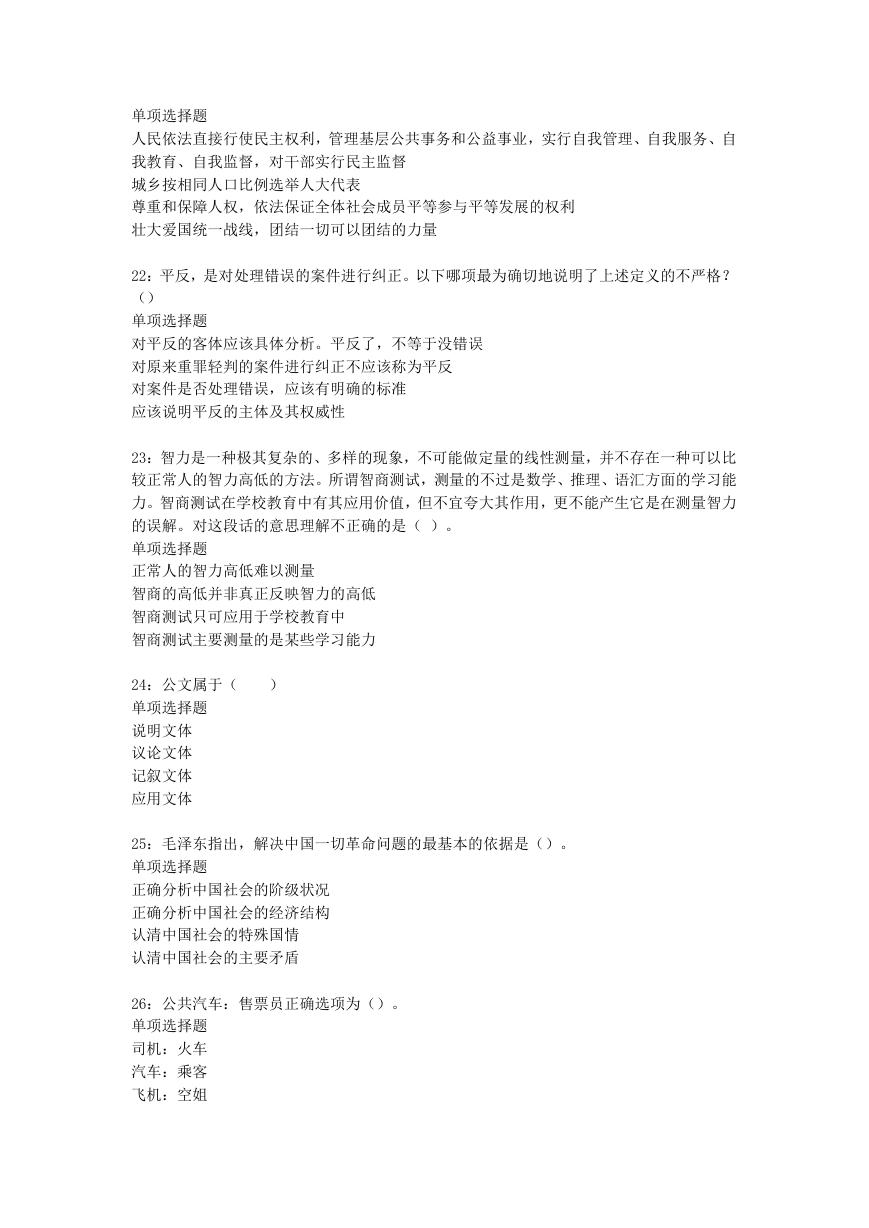 单项选择题
人民依法直接行使民主权利，管理基层公共事务和公益事业，实行自我管理、自我服务、自我教育、自我监督，对干部实行民主监督
城乡按相同人口比例选举人大代表
尊重和保障人权，依法保证全体社会成员平等参与平等发展的权利
壮大爱国统一战线，团结一切可以团结的力量

22：平反，是对处理错误的案件进行纠正。以下哪项最为确切地说明了上述定义的不严格？（）
单项选择题
对平反的客体应该具体分析。平反了，不等于没错误
对原来重罪轻判的案件进行纠正不应该称为平反
对案件是否处理错误，应该有明确的标准
应该说明平反的主体及其权威性

23：智力是一种极其复杂的、多样的现象，不可能做定量的线性测量，并不存在一种可以比较正常人的智力高低的方法。所谓智商测试，测量的不过是数学、推理、语汇方面的学习能力。智商测试在学校教育中有其应用价值，但不宜夸大其作用，更不能产生它是在测量智力的误解。对这段话的意思理解不正确的是（ ）。
单项选择题
正常人的智力高低难以测量
智商的高低并非真正反映智力的高低
智商测试只可应用于学校教育中
智商测试主要测量的是某些学习能力

24：公文属于（　　）
单项选择题
说明文体
议论文体
记叙文体
应用文体

25：毛泽东指出，解决中国一切革命问题的最基本的依据是（）。
单项选择题
正确分析中国社会的阶级状况
正确分析中国社会的经济结构
认清中国社会的特殊国情
认清中国社会的主要矛盾

26：公共汽车：售票员正确选项为（）。
单项选择题
司机：火车
汽车：乘客
飞机：空姐